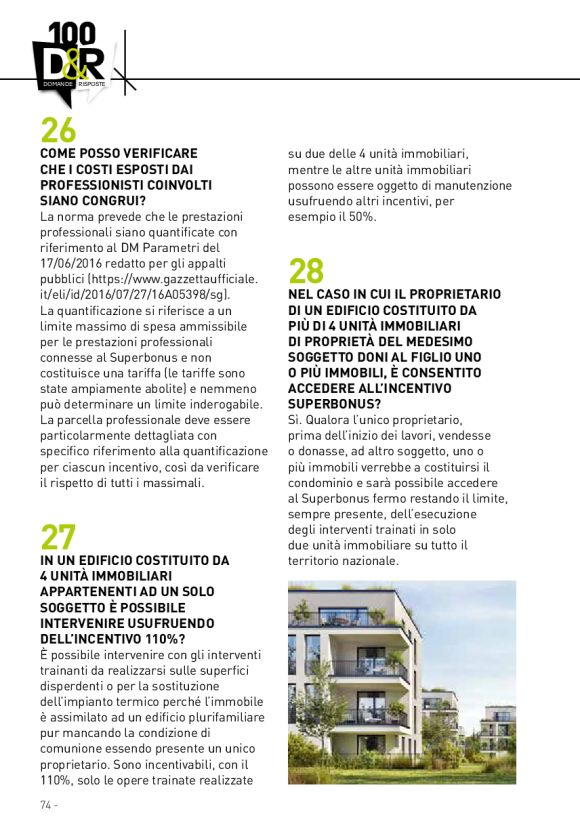 100
D&R
DOMANDE RISPOSTE

26
COME POSSO VERIFICARE CHE I COSTI ESPOSTI DAI PROFESSIONISTI COINVOLTI SIANO CONGRUI?
La norma prevede che le prestazioni professionali siano quantificate con riferimento al DM Parametri del 17/06/2016 redatto per gli appalti pubblici (https://www.gazzettaufficiale.it/eli/id/2016/07/27/16A05398/sg).
La quantificazione si riferisce a un limite massimo di spesa ammissibile per le prestazioni professionali connesse al Superbonus e non costituisce una tariffa (le tariffe sono state ampiamente abolite) e nemmeno può determinare un limite inderogabile. La parcella professionale deve essere particolarmente dettagliata con specifico riferimento alla quantificazione per ciascun incentivo, così da verificare il rispetto di tutti i massimali.

27
IN UN EDIFICIO COSTITUITO DA 4 UNITÀ IMMOBILIARI APPARTENENTI AD UN SOLO SOGGETTO È POSSIBILE INTERVENIRE USUFRUENDO DELL'INCENTIVO 110%?
È possibile intervenire con gli interventi trainanti da realizzarsi sulle superfici disperdenti o per la sostituzione dell'impianto termico perché l'immobile è assimilato ad un edificio plurifamiliare pur mancando la condizione di comunione essendo presente un unico proprietario. Sono incentivabili, con il 110%, solo le opere trainate realizzate su due delle 4 unità immobiliari, mentre le altre unità immobiliari possono essere oggetto di manutenzione usufruendo altri incentivi, per esempio il 50%.

28
NEL CASO IN CUI IL PROPRIETARIO DI UN EDIFICIO COSTITUITO DA PIÙ DI 4 UNITÀ IMMOBILIARI DI PROPRIETÀ DEL MEDESIMO SOGGETTO DONI AL FIGLIO UNO O PIÙ IMMOBILI, È CONSENTITO ACCEDERE ALL'INCENTIVO SUPERBONUS?
Sì. Qualora l'unico proprietario, prima dell'inizio dei lavori, vendesse o donasse, ad altro soggetto, uno o più immobili verrebbe a costituirsi il condominio e sarà possibile accedere al Superbonus fermo restando il limite, sempre presente, dell'esecuzione degli interventi trainati in solo due unità immobiliare su tutto il territorio nazionale.

74 -